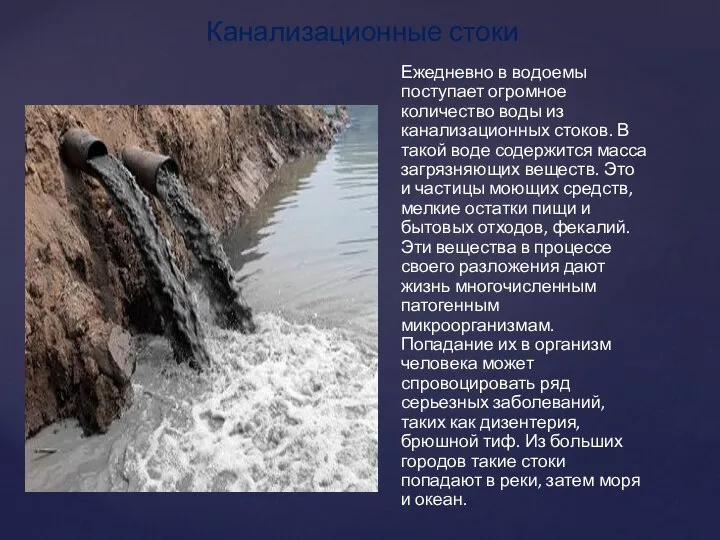 Канализационные стоки

Ежедневно в водоемы поступает огромное количество воды из канализационных стоков. В такой воде содержится масса загрязняющих веществ. Это и частицы моющих средств, мелкие остатки пищи и бытовых отходов, фекалий. Эти вещества в процессе своего разложения дают жизнь многочисленным патогенным микроорганизмам. Попадание их в организм человека может спровоцировать ряд серьезных заболеваний, таких как дизентерия, брюшной тиф. Из больших городов такие стоки попадают в реки, затем моря и океан.